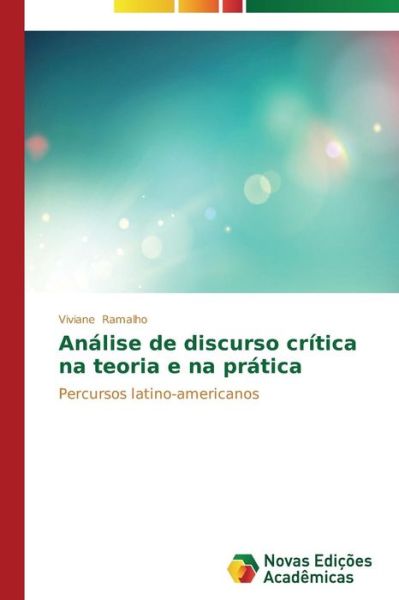 Viviane Ramalho

Análise de discurso crítica na teoria e na prática

Percursos latino-americanos

Novas Edições Acadêmicas